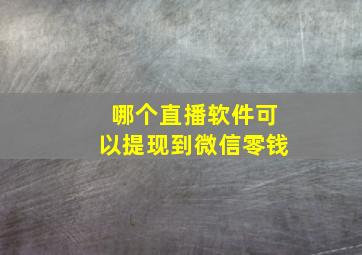 哪个直播软件可以提现到微信零钱